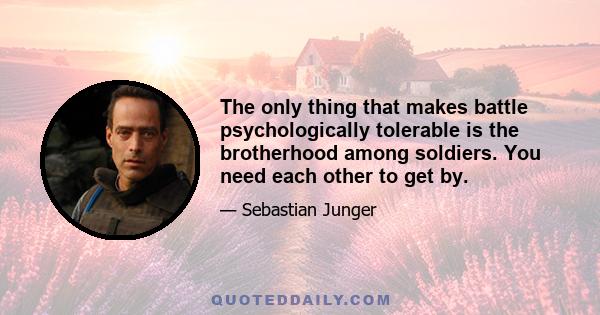 The only thing that makes battle psychologically tolerable is the brotherhood among soldiers. You need each other to get by.

— Sebastian Junger

QUOTEDDAILY.COM